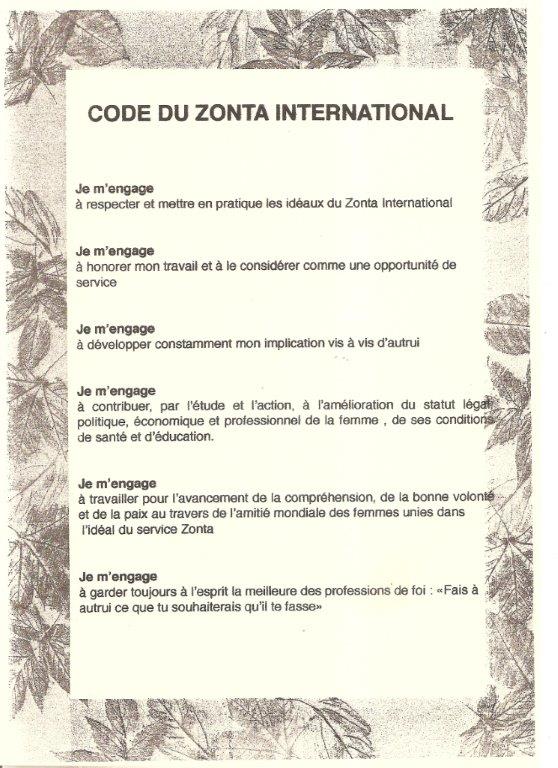 CODE DU ZONTA INTERNATIONAL

Je m'engage
à respecter et mettre en pratique les idéaux du Zonta International

Je m'engage
à honorer mon travail et à le considérer comme une opportunité de service

Je m'engage
à développer constamment mon implication vis à vis d'autrui

Je m'engage
à contribuer, par l'étude et l'action, à l'amélioration du statut légal politique, économique et professionnel de la femme , de ses conditions de santé et d'éducation.

Je m'engage
à travailler pour l'avancement de la compréhension, de la bonne volonté et de la paix au travers de l'amitié mondiale des femmes unies dans l'idéal du service Zonta

Je m'engage
à garder toujours à l'esprit la meilleure des professions de foi : «Fais à autrui ce que tu souhaiterais qu'il te fasse»